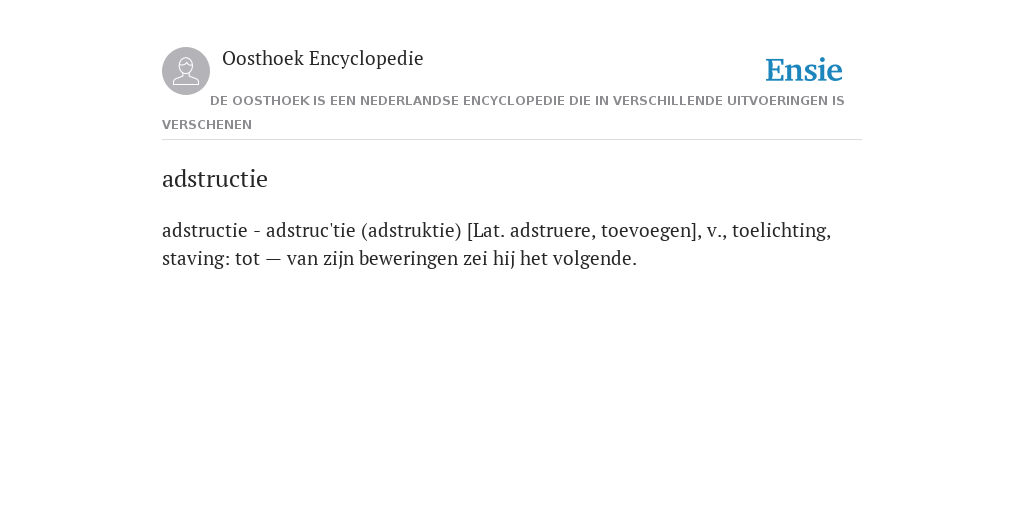 Oosthoek Encyclopedie

Ensie

DE OOSTHOEK IS EEN NEDERLANDSE ENCYCLOPEDIE DIE IN VERSCHILLENDE UITVOERINGEN IS VERSCHENEN

adstructie

adstructie - adstruc'tie (adstruktie) [Lat. adstruere, toevoegen], v., toelichting, staving: tot — van zijn beweringen zei hij het volgende.